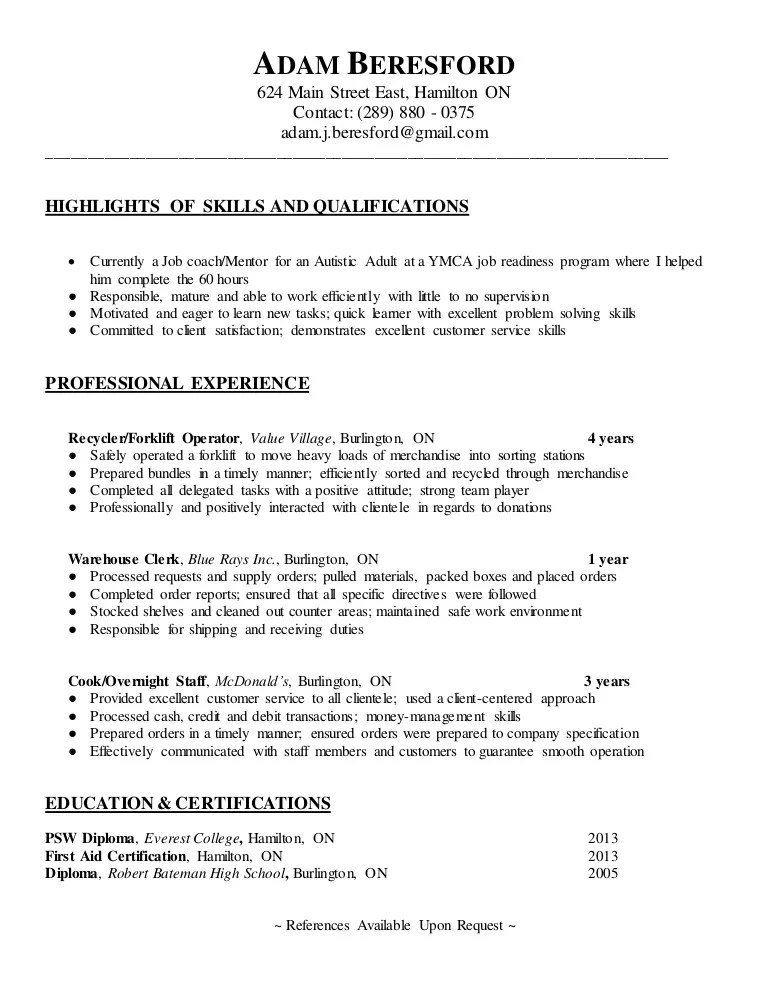 ADAM BERESFORD
624 Main Street East, Hamilton ON
Contact: (289) 880 - 0375
adam.j.beresford@gmail.com

HIGHLIGHTS OF SKILLS AND QUALIFICATIONS

- Currently a Job coach/Mentor for an Autistic Adult at a YMCA job readiness program where I helped him complete the 60 hours
- Responsible, mature and able to work efficiently with little to no supervision
- Motivated and eager to learn new tasks; quick learner with excellent problem solving skills
- Committed to client satisfaction; demonstrates excellent customer service skills

PROFESSIONAL EXPERIENCE

Recycler/Forklift Operator, Value Village, Burlington, ON 4 years
- Safely operated a forklift to move heavy loads of merchandise into sorting stations
- Prepared bundles in a timely manner; efficiently sorted and recycled through merchandise
- Completed all delegated tasks with a positive attitude; strong team player
- Professionally and positively interacted with clientele in regards to donations

Warehouse Clerk, Blue Rays Inc., Burlington, ON 1 year
- Processed requests and supply orders; pulled materials, packed boxes and placed orders
- Completed order reports; ensured that all specific directives were followed
- Stocked shelves and cleaned out counter areas; maintained safe work environment
- Responsible for shipping and receiving duties

Cook/Overnight Staff, McDonald's, Burlington, ON 3 years
- Provided excellent customer service to all clientele; used a client-centered approach
- Processed cash, credit and debit transactions; money-management skills
- Prepared orders in a timely manner; ensured orders were prepared to company specification
- Effectively communicated with staff members and customers to guarantee smooth operation

EDUCATION & CERTIFICATIONS

PSW Diploma, Everest College, Hamilton, ON 2013
First Aid Certification, Hamilton, ON 2013
Diploma, Robert Bateman High School, Burlington, ON 2005

~ References Available Upon Request ~